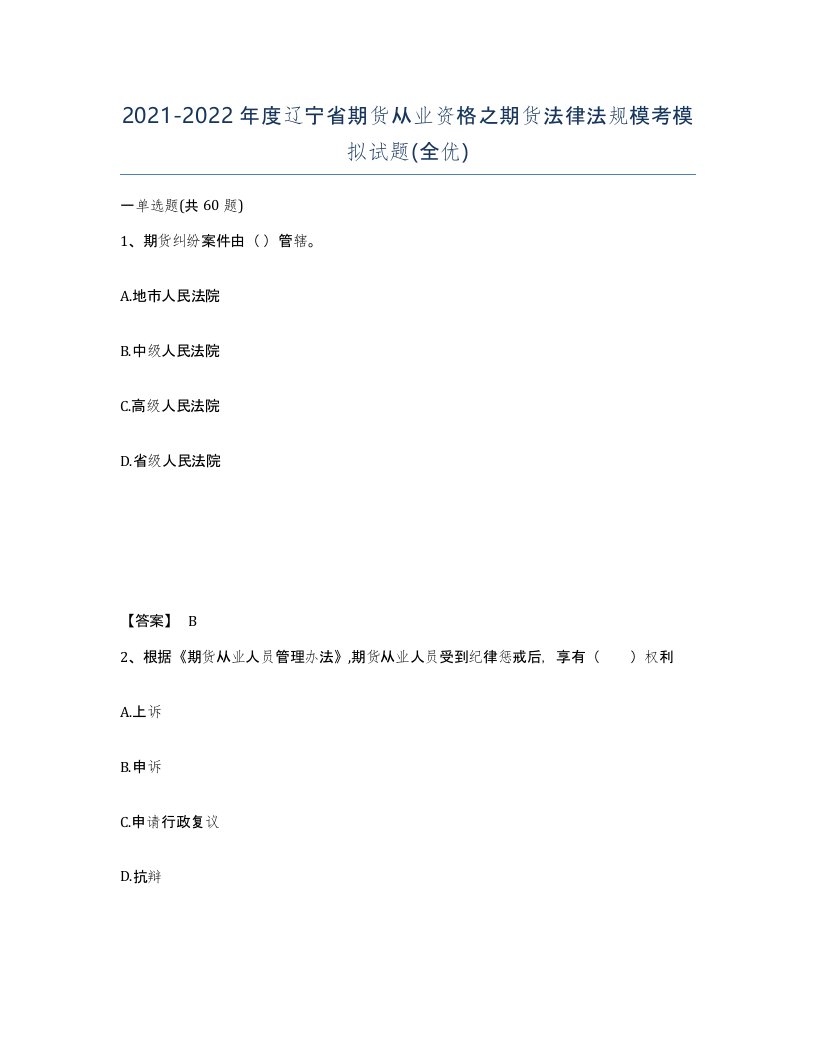 2021-2022年度辽宁省期货从业资格之期货法律法规模考模拟试题(全优)

一单选题(共60题)

1、期货纠纷案件由（）管辖。

A.地市人民法院

B.中级人民法院

C.高级人民法院

D.省级人民法院

【答案】 B

2、根据《期货从业人员管理办法》,期货从业人员受到纪律惩戒后，享有（ ）权利

A.上诉

B.申诉

C.申请行政复议

D.抗辩